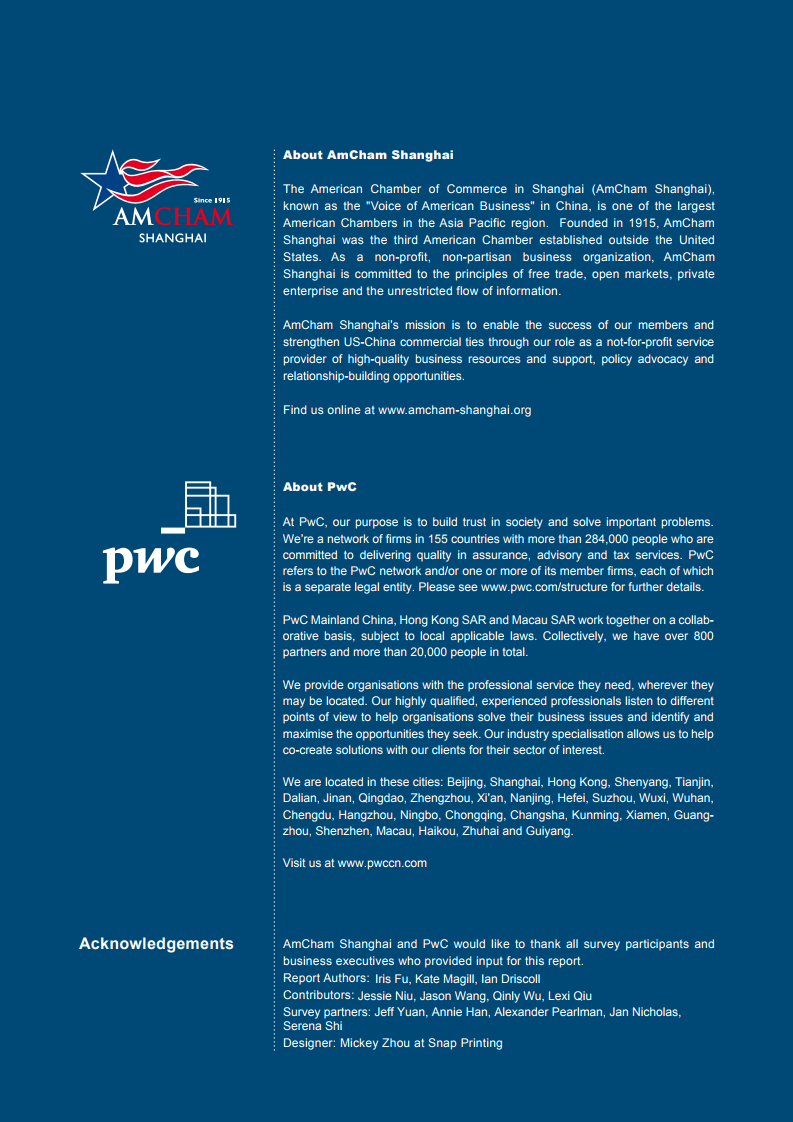 Since 1915
AMCHAM
SHANGHAI

About AmCham Shanghai

The American Chamber of Commerce in Shanghai (AmCham Shanghai), known as the "Voice of American Business" in China, is one of the largest American Chambers in the Asia Pacific region. Founded in 1915, AmCham Shanghai was the third American Chamber established outside the United States. As a non-profit, non-partisan business organization, AmCham Shanghai is committed to the principles of free trade, open markets, private enterprise and the unrestricted flow of information.

AmCham Shanghai's mission is to enable the success of our members and strengthen US-China commercial ties through our role as a not-for-profit service provider of high-quality business resources and support, policy advocacy and relationship-building opportunities.

Find us online at www.amcham-shanghai.org

pwc

About PwC

At PwC, our purpose is to build trust in society and solve important problems. We're a network of firms in 155 countries with more than 284,000 people who are committed to delivering quality in assurance, advisory and tax services. PwC refers to the PwC network and/or one or more of its member firms, each of which is a separate legal entity. Please see www.pwc.com/structure for further details.

PwC Mainland China, Hong Kong SAR and Macau SAR work together on a collaborative basis, subject to local applicable laws. Collectively, we have over 800 partners and more than 20,000 people in total.

We provide organisations with the professional service they need, wherever they may be located. Our highly qualified, experienced professionals listen to different points of view to help organisations solve their business issues and identify and maximise the opportunities they seek. Our industry specialisation allows us to help co-create solutions with our clients for their sector of interest.

We are located in these cities: Beijing, Shanghai, Hong Kong, Shenyang, Tianjin, Dalian, Jinan, Qingdao, Zhengzhou, Xi'an, Nanjing, Hefei, Suzhou, Wuxi, Wuhan, Chengdu, Hangzhou, Ningbo, Chongqing, Changsha, Kunming, Xiamen, Guangzhou, Shenzhen, Macau, Haikou, Zhuhai and Guiyang.

Visit us at www.pwccn.com

Acknowledgements

AmCham Shanghai and PwC would like to thank all survey participants and business executives who provided input for this report.
Report Authors: Iris Fu, Kate Magill, Ian Driscoll
Contributors: Jessie Niu, Jason Wang, Qinly Wu, Lexi Qiu
Survey partners: Jeff Yuan, Annie Han, Alexander Pearlman, Jan Nicholas, Serena Shi
Designer: Mickey Zhou at Snap Printing